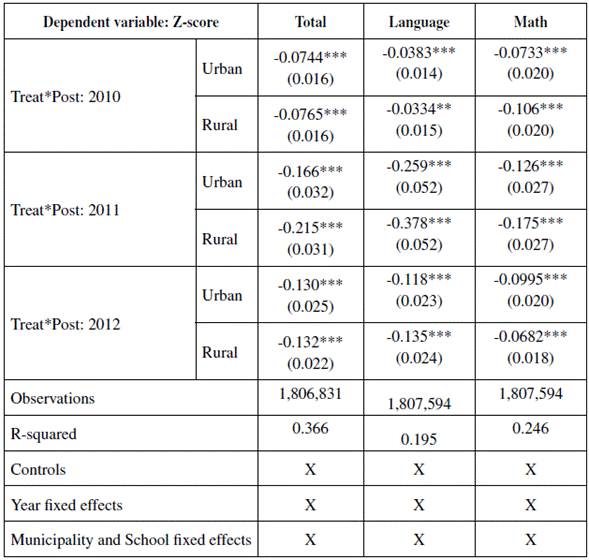 | Dependent variable: Z-score | | Total | Language | Math |
|---|---|---|---|---|
| Treat*Post: 2010 | Urban | -0.0744*** (0.016) | -0.0383*** (0.014) | -0.0733*** (0.020) |
| | Rural | -0.0765*** (0.016) | -0.0334** (0.015) | -0.106*** (0.020) |
| Treat*Post: 2011 | Urban | -0.166*** (0.032) | -0.259*** (0.052) | -0.126*** (0.027) |
| | Rural | -0.215*** (0.031) | -0.378*** (0.052) | -0.175*** (0.027) |
| Treat*Post: 2012 | Urban | -0.130*** (0.025) | -0.118*** (0.023) | -0.0995*** (0.020) |
| | Rural | -0.132*** (0.022) | -0.135*** (0.024) | -0.0682*** (0.018) |
| Observations | | 1,806,831 | 1,807,594 | 1,807,594 |
| R-squared | | 0.366 | 0.195 | 0.246 |
| Controls | | X | X | X |
| Year fixed effects | | X | X | X |
| Municipality and School fixed effects | | X | X | X |